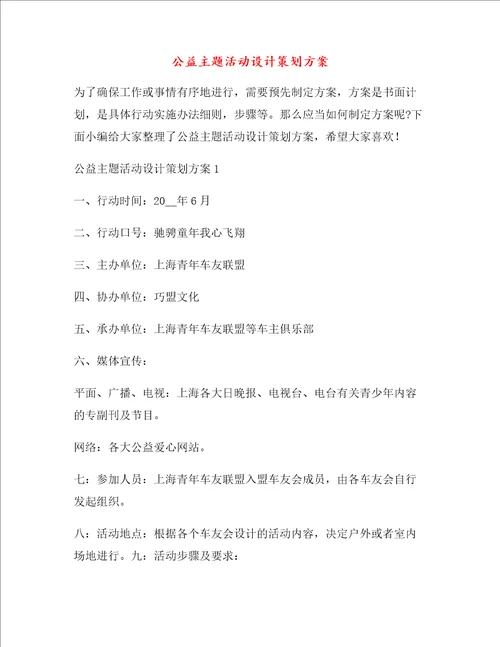 公益主题活动设计策划方案

为了确保工作或事情有序地进行，需要预先制定方案，方案是书面计划，是具体行动实施办法细则，步骤等。那么应当如何制定方案呢?下面小编给大家整理了公益主题活动设计策划方案，希望大家喜欢！

公益主题活动设计策划方案1

一、行动时间：20__年6月

二、行动口号：驰骋童年我心飞翔

三、主办单位：上海青年车友联盟

四、协办单位：巧盟文化

五、承办单位：上海青年车友联盟等车主俱乐部

六、媒体宣传：

平面、广播、电视：上海各大日晚报、电视台、电台有关青少年内容的专副刊及节目。

网络：各大公益爱心网站。

七：参加人员：上海青年车友联盟入盟车友会成员，由各车友会自行发起组织。

八：活动地点：根据各个车友会设计的活动内容，决定户外或者室内场地进行。九：活动步骤及要求：